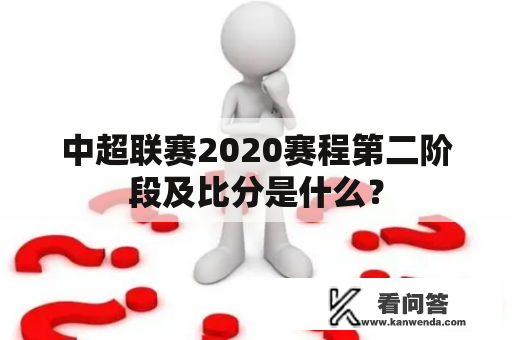 中超联赛2020赛程第二阶段及比分是什么？

看问答
www.kanwenda.com